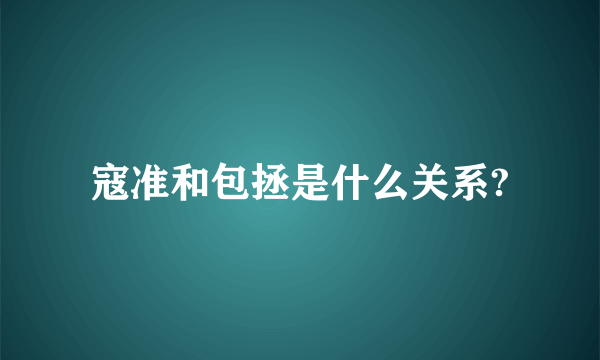 寇准和包拯是什么关系?